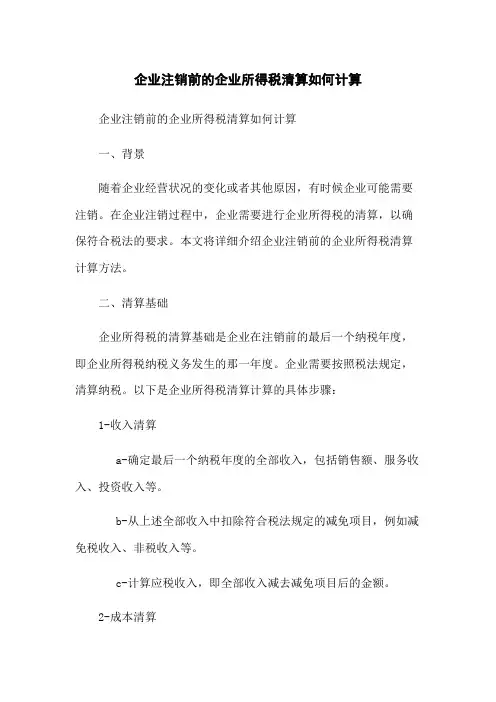 企业注销前的企业所得税清算如何计算

企业注销前的企业所得税清算如何计算

一、背景

随着企业经营状况的变化或者其他原因，有时候企业可能需要注销。在企业注销过程中，企业需要进行企业所得税的清算，以确保符合税法的要求。本文将详细介绍企业注销前的企业所得税清算计算方法。

二、清算基础

企业所得税的清算基础是企业在注销前的最后一个纳税年度，即企业所得税纳税义务发生的那一年度。企业需要按照税法规定，清算纳税。以下是企业所得税清算计算的具体步骤：

1-收入清算

a-确定最后一个纳税年度的全部收入，包括销售额、服务收入、投资收入等。

b-从上述全部收入中扣除符合税法规定的减免项目，例如减免税收入、非税收入等。

c-计算应税收入，即全部收入减去减免项目后的金额。

2-成本清算